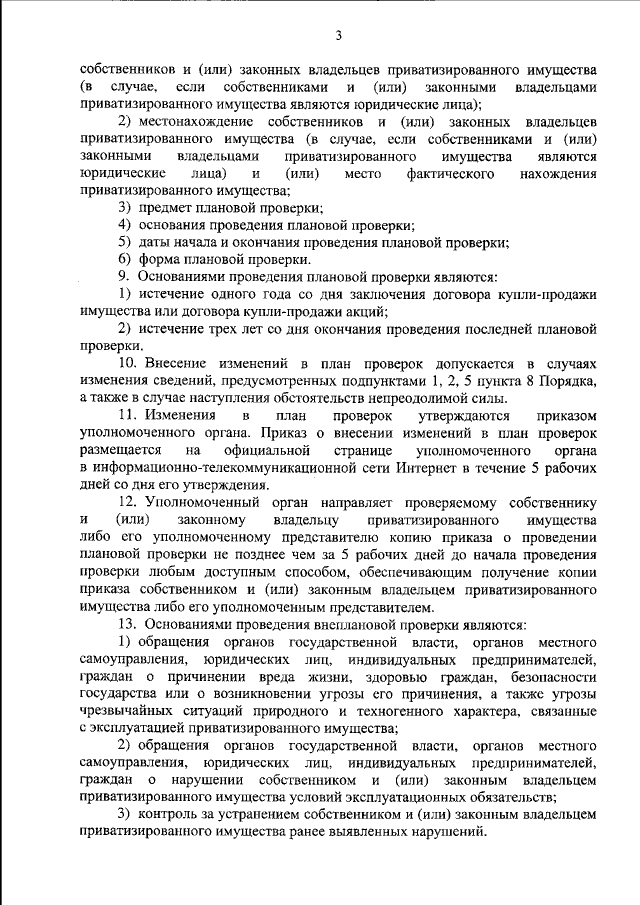 3

собственников и (или) законных владельцев приватизированного имущества (в случае, если собственниками и (или) законными владельцами приватизированного имущества являются юридические лица);

2) местонахождение собственников и (или) законных владельцев приватизированного имущества (в случае, если собственниками и (или) законными владельцами приватизированного имущества являются юридические лица) и (или) место фактического нахождения приватизированного имущества;

3) предмет плановой проверки;

4) основания проведения плановой проверки;

5) даты начала и окончания проведения плановой проверки;

6) форма плановой проверки.

9. Основаниями проведения плановой проверки являются:

1) истечение одного года со дня заключения договора купли-продажи имущества или договора купли-продажи акций;

2) истечение трех лет со дня окончания проведения последней плановой проверки.

10. Внесение изменений в план проверок допускается в случаях изменения сведений, предусмотренных подпунктами 1, 2, 5 пункта 8 Порядка, а также в случае наступления обстоятельств непреодолимой силы.

11. Изменения в план проверок утверждаются приказом уполномоченного органа. Приказ о внесении изменений в план проверок размещается на официальной странице уполномоченного органа в информационно-телекоммуникационной сети Интернет в течение 5 рабочих дней со дня его утверждения.

12. Уполномоченный орган направляет проверяемому собственнику и (или) законному владельцу приватизированного имущества либо его уполномоченному представителю копию приказа о проведении плановой проверки не позднее чем за 5 рабочих дней до начала проведения проверки любым доступным способом, обеспечивающим получение копии приказа собственником и (или) законным владельцем приватизированного имущества либо его уполномоченным представителем.

13. Основаниями проведения внеплановой проверки являются:

1) обращения органов государственной власти, органов местного самоуправления, юридических лиц, индивидуальных предпринимателей, граждан о причинении вреда жизни, здоровью граждан, безопасности государства или о возникновении угрозы его причинения, а также угрозы чрезвычайных ситуаций природного и техногенного характера, связанные с эксплуатацией приватизированного имущества;

2) обращения органов государственной власти, органов местного самоуправления, юридических лиц, индивидуальных предпринимателей, граждан о нарушении собственником и (или) законным владельцем приватизированного имущества условий эксплуатационных обязательств;

3) контроль за устранением собственником и (или) законным владельцем приватизированного имущества ранее выявленных нарушений.